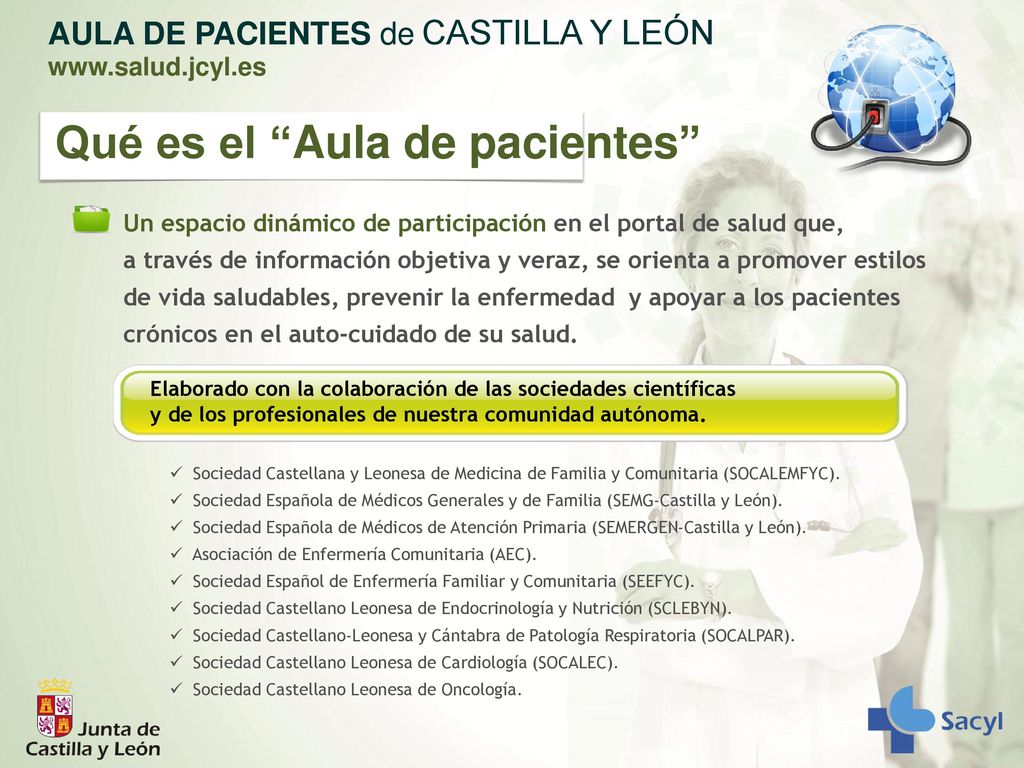 AULA DE PACIENTES de CASTILLA Y LEÓN
www.salud.jcyl.es

Qué es el “Aula de pacientes”

Un espacio dinámico de participación en el portal de salud que, a través de información objetiva y veraz, se orienta a promover estilos de vida saludables, prevenir la enfermedad y apoyar a los pacientes crónicos en el auto-cuidado de su salud.

Elaborado con la colaboración de las sociedades científicas y de los profesionales de nuestra comunidad autónoma.

✓ Sociedad Castellana y Leonesa de Medicina de Familia y Comunitaria (SOCALEMFYC).
✓ Sociedad Española de Médicos Generales y de Familia (SEMG-Castilla y León).
✓ Sociedad Española de Médicos de Atención Primaria (SEMERGEN-Castilla y León).
✓ Asociación de Enfermería Comunitaria (AEC).
✓ Sociedad Español de Enfermería Familiar y Comunitaria (SEEFYC).
✓ Sociedad Castellano Leonesa de Endocrinología y Nutrición (SCLEBYN).
✓ Sociedad Castellano-Leonesa y Cántabra de Patología Respiratoria (SOCALPAR).
✓ Sociedad Castellano Leonesa de Cardiología (SOCALEC).
✓ Sociedad Castellano Leonesa de Oncología.

Junta de Castilla y León

Sacyl